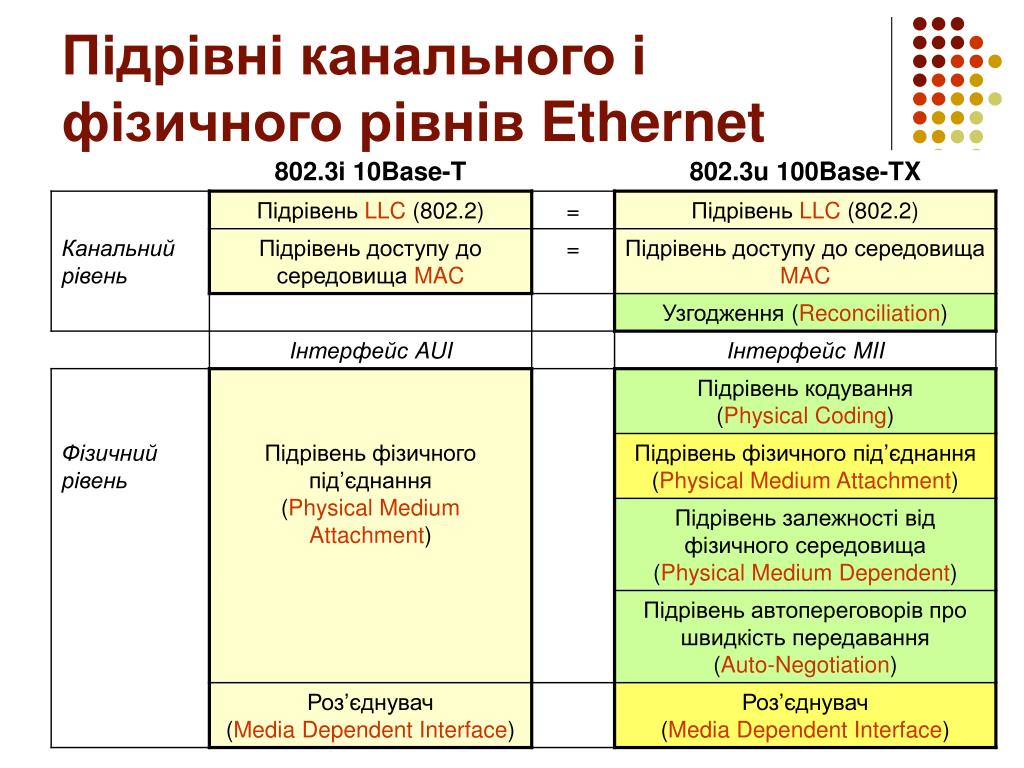 Підрівні канального і фізичного рівнів Ethernet

| | 802.3i 10Base-T | | 802.3u 100Base-TX |
|---|---|---|---|
| Канальний рівень | Підрівень LLC (802.2) | = | Підрівень LLC (802.2) |
| | Підрівень доступу до середовища MAC | = | Підрівень доступу до середовища MAC |
| | | | Узгодження (Reconciliation) |
| | Інтерфейс AUI | | Інтерфейс MII |
| Фізичний рівень | Підрівень фізичного під'єднання (Physical Medium Attachment) | | Підрівень кодування (Physical Coding) |
| | | | Підрівень фізичного під'єднання (Physical Medium Attachment) |
| | | | Підрівень залежності від фізичного середовища (Physical Medium Dependent) |
| | | | Підрівень автопереговорів про швидкість передавання (Auto-Negotiation) |
| | Роз'єднувач (Media Dependent Interface) | | Роз'єднувач (Media Dependent Interface) |